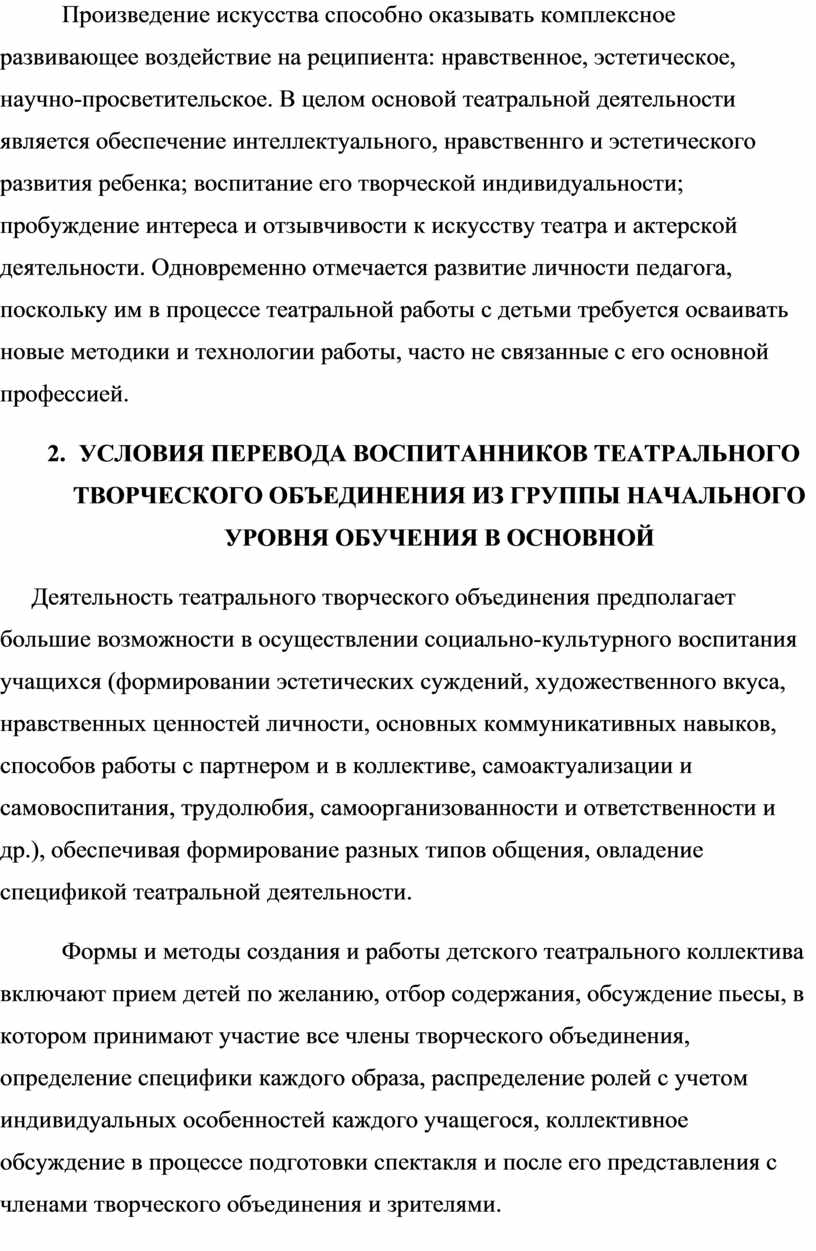 Произведение искусства способно оказывать комплексное развивающее воздействие на реципиента: нравственное, эстетическое, научно-просветительское. В целом основой театральной деятельности является обеспечение интеллектуального, нравственнго и эстетического развития ребенка; воспитание его творческой индивидуальности; пробуждение интереса и отзывчивости к искусству театра и актерской деятельности. Одновременно отмечается развитие личности педагога, поскольку им в процессе театральной работы с детьми требуется осваивать новые методики и технологии работы, часто не связанные с его основной профессией.

2. УСЛОВИЯ ПЕРЕВОДА ВОСПИТАННИКОВ ТЕАТРАЛЬНОГО ТВОРЧЕСКОГО ОБЪЕДИНЕНИЯ ИЗ ГРУППЫ НАЧАЛЬНОГО УРОВНЯ ОБУЧЕНИЯ В ОСНОВНОЙ

Деятельность театрального творческого объединения предполагает большие возможности в осуществлении социально-культурного воспитания учащихся (формировании эстетических суждений, художественного вкуса, нравственных ценностей личности, основных коммуникативных навыков, способов работы с партнером и в коллективе, самоактуализации и самовоспитания, трудолюбия, самоорганизованности и ответственности и др.), обеспечивая формирование разных типов общения, овладение спецификой театральной деятельности.

Формы и методы создания и работы детского театрального коллектива включают прием детей по желанию, отбор содержания, обсуждение пьесы, в котором принимают участие все члены творческого объединения, определение специфики каждого образа, распределение ролей с учетом индивидуальных особенностей каждого учащегося, коллективное обсуждение в процессе подготовки спектакля и после его представления с членами творческого объединения и зрителями.